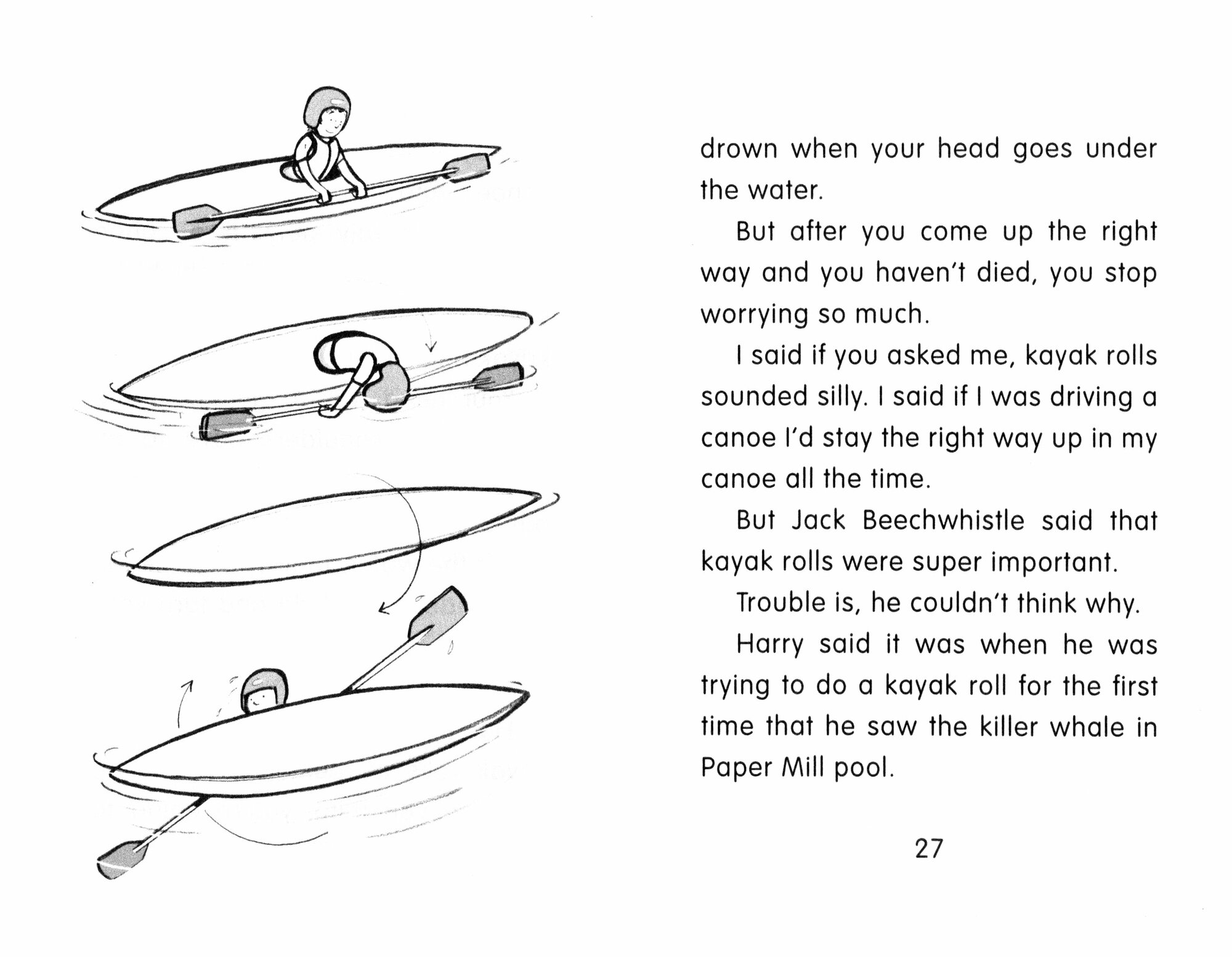 drown when your head goes under the water.

But after you come up the right way and you haven't died, you stop worrying so much.

I said if you asked me, kayak rolls sounded silly. I said if I was driving a canoe I'd stay the right way up in my canoe all the time.

But Jack Beechwhistle said that kayak rolls were super important.

Trouble is, he couldn't think why.

Harry said it was when he was trying to do a kayak roll for the first time that he saw the killer whale in Paper Mill pool.

27